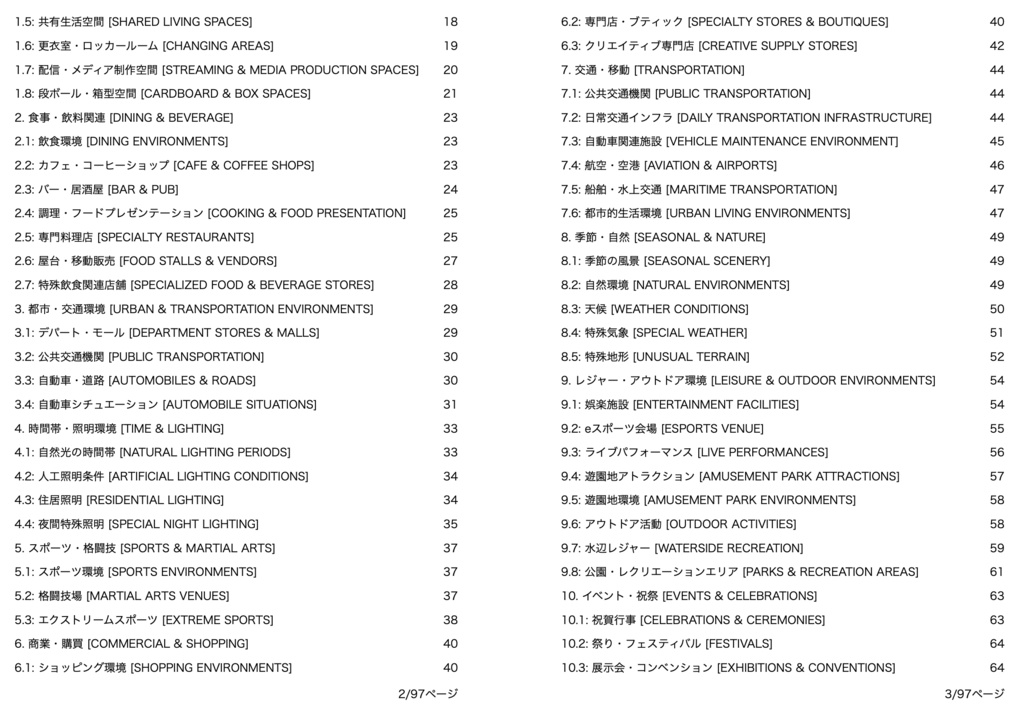 1.5: 共有生活空間 [SHARED LIVING SPACES] 18
1.6: 更衣室・ロッカールーム [CHANGING AREAS] 19
1.7: 配信・メディア制作空間 [STREAMING & MEDIA PRODUCTION SPACES] 20
1.8: 段ボール・箱型空間 [CARDBOARD & BOX SPACES] 21
2. 食事・飲料関連 [DINING & BEVERAGE] 23
2.1: 飲食環境 [DINING ENVIRONMENTS] 23
2.2: カフェ・コーヒーショップ [CAFE & COFFEE SHOPS] 23
2.3: バー・居酒屋 [BAR & PUB] 24
2.4: 調理・フードプレゼンテーション [COOKING & FOOD PRESENTATION] 25
2.5: 専門料理店 [SPECIALTY RESTAURANTS] 25
2.6: 屋台・移動販売 [FOOD STALLS & VENDORS] 27
2.7: 特殊飲食関連店舗 [SPECIALIZED FOOD & BEVERAGE STORES] 28
3. 都市・交通環境 [URBAN & TRANSPORTATION ENVIRONMENTS] 29
3.1: デパート・モール [DEPARTMENT STORES & MALLS] 29
3.2: 公共交通機関 [PUBLIC TRANSPORTATION] 30
3.3: 自動車・道路 [AUTOMOBILES & ROADS] 30
3.4: 自動車シチュエーション [AUTOMOBILE SITUATIONS] 31
4. 時間帯・照明環境 [TIME & LIGHTING] 33
4.1: 自然光の時間帯 [NATURAL LIGHTING PERIODS] 33
4.2: 人工照明条件 [ARTIFICIAL LIGHTING CONDITIONS] 34
4.3: 住居照明 [RESIDENTIAL LIGHTING] 34
4.4: 夜間特殊照明 [SPECIAL NIGHT LIGHTING] 35
5. スポーツ・格闘技 [SPORTS & MARTIAL ARTS] 37
5.1: スポーツ環境 [SPORTS ENVIRONMENTS] 37
5.2: 格闘技場 [MARTIAL ARTS VENUES] 37
5.3: エクストリームスポーツ [EXTREME SPORTS] 38
6. 商業・購買 [COMMERCIAL & SHOPPING] 40
6.1: ショッピング環境 [SHOPPING ENVIRONMENTS] 40

2/97ページ

6.2: 専門店・ブティック [SPECIALTY STORES & BOUTIQUES] 40
6.3: クリエイティブ専門店 [CREATIVE SUPPLY STORES] 42
7. 交通・移動 [TRANSPORTATION] 44
7.1: 公共交通機関 [PUBLIC TRANSPORTATION] 44
7.2: 日常交通インフラ [DAILY TRANSPORTATION INFRASTRUCTURE] 44
7.3: 自動車関連施設 [VEHICLE MAINTENANCE ENVIRONMENT] 45
7.4: 航空・空港 [AVIATION & AIRPORTS] 46
7.5: 船舶・水上交通 [MARITIME TRANSPORTATION] 47
7.6: 都市的生活環境 [URBAN LIVING ENVIRONMENTS] 47
8. 季節・自然 [SEASONAL & NATURE] 49
8.1: 季節の風景 [SEASONAL SCENERY] 49
8.2: 自然環境 [NATURAL ENVIRONMENTS] 49
8.3: 天候 [WEATHER CONDITIONS] 50
8.4: 特殊気象 [SPECIAL WEATHER] 51
8.5: 特殊地形 [UNUSUAL TERRAIN] 52
9. レジャー・アウトドア環境 [LEISURE & OUTDOOR ENVIRONMENTS] 54
9.1: 娯楽施設 [ENTERTAINMENT FACILITIES] 54
9.2: eスポーツ会場 [ESPORTS VENUE] 55
9.3: ライブパフォーマンス [LIVE PERFORMANCES] 56
9.4: 遊園地アトラクション [AMUSEMENT PARK ATTRACTIONS] 57
9.5: 遊園地環境 [AMUSEMENT PARK ENVIRONMENTS] 58
9.6: アウトドア活動 [OUTDOOR ACTIVITIES] 58
9.7: 水辺レジャー [WATERSIDE RECREATION] 59
9.8: 公園・レクリエーションエリア [PARKS & RECREATION AREAS] 61
10. イベント・祝祭 [EVENTS & CELEBRATIONS] 63
10.1: 祝賀行事 [CELEBRATIONS & CEREMONIES] 63
10.2: 祭り・フェスティバル [FESTIVALS] 64
10.3: 展示会・コンベンション [EXHIBITIONS & CONVENTIONS] 64

3/97ページ